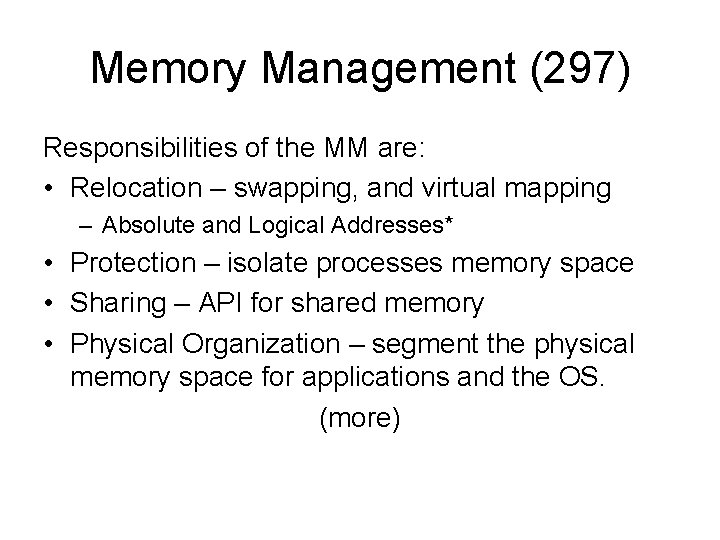 Memory Management (297)

Responsibilities of the MM are:

• Relocation – swapping, and virtual mapping
– Absolute and Logical Addresses*
• Protection – isolate processes memory space
• Sharing – API for shared memory
• Physical Organization – segment the physical memory space for applications and the OS.

(more)